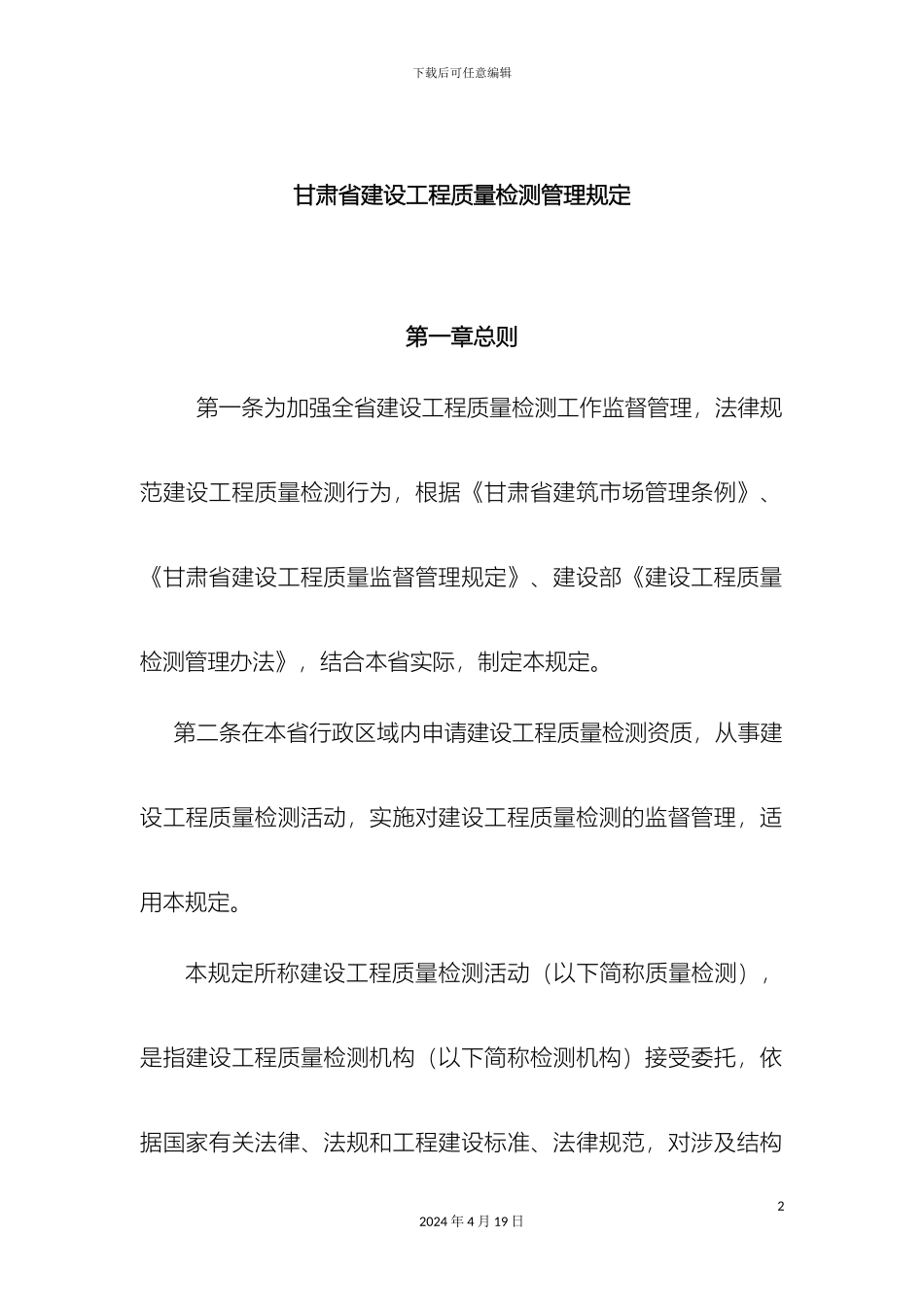 下载后可任意编辑

甘肃省建设工程质量检测管理规定

第一章总则

第一条为加强全省建设工程质量检测工作监督管理，法律规范建设工程质量检测行为，根据《甘肃省建筑市场管理条例》、《甘肃省建设工程质量监督管理规定》、建设部《建设工程质量检测管理办法》，结合本省实际，制定本规定。

第二条在本省行政区域内申请建设工程质量检测资质，从事建设工程质量检测活动，实施对建设工程质量检测的监督管理，适用本规定。

本规定所称建设工程质量检测活动（以下简称质量检测），是指建设工程质量检测机构（以下简称检测机构）接受委托，依据国家有关法律、法规和工程建设标准、法律规范，对涉及结构

2

2024 年 4 月 19 日